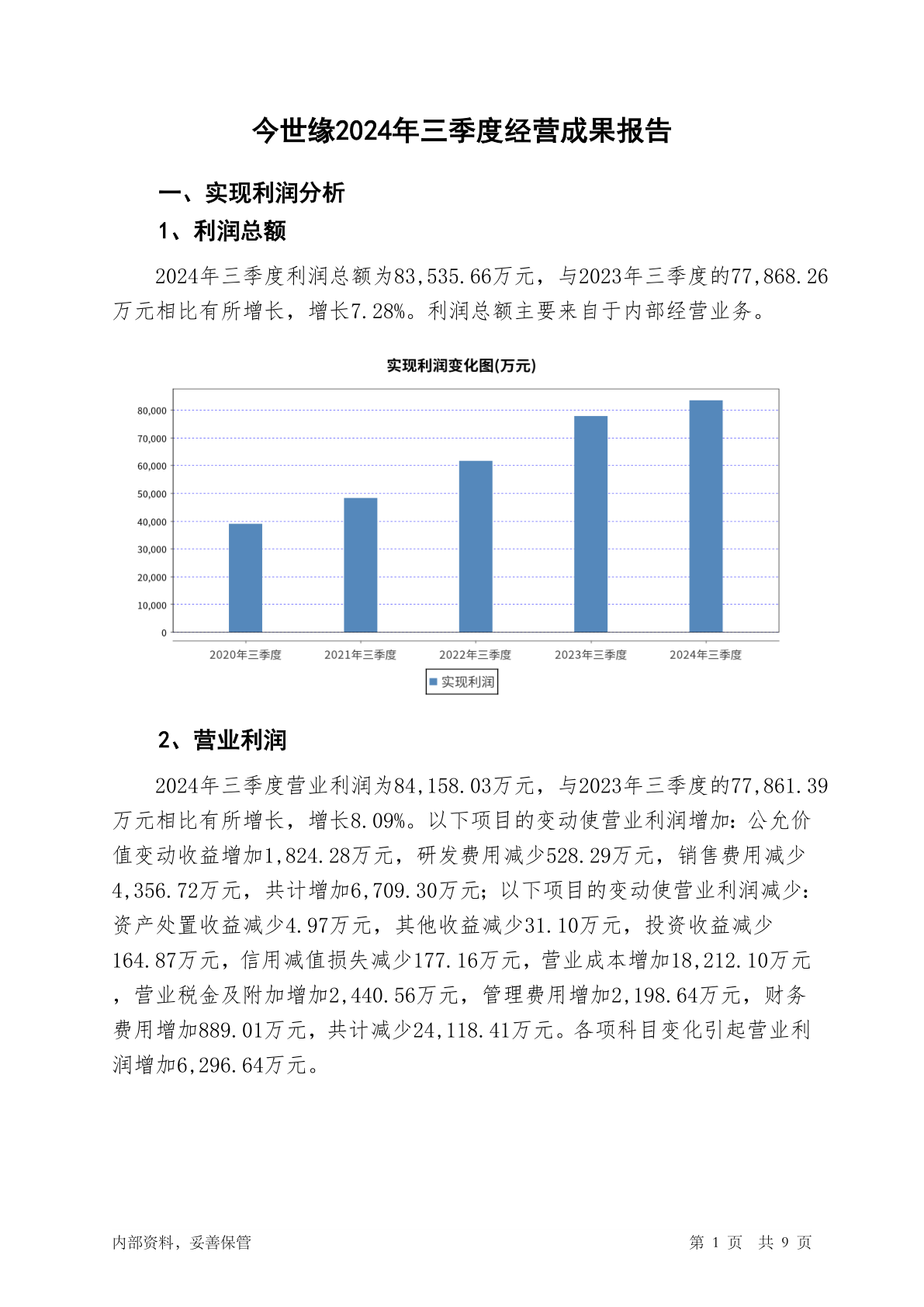 今世缘2024年三季度经营成果报告

一、实现利润分析

1、利润总额

2024年三季度利润总额为83,535.66万元，与2023年三季度的77,868.26万元相比有所增长，增长7.28%。利润总额主要来自于内部经营业务。

实现利润变化图(万元)

80,000
70,000
60,000
50,000
40,000
30,000
20,000
10,000
0

2020年三季度 2021年三季度 2022年三季度 2023年三季度 2024年三季度

实现利润

2、营业利润

2024年三季度营业利润为84,158.03万元，与2023年三季度的77,861.39万元相比有所增长，增长8.09%。以下项目的变动使营业利润增加：公允价值变动收益增加1,824.28万元，研发费用减少528.29万元，销售费用减少4,356.72万元，共计增加6,709.30万元；以下项目的变动使营业利润减少：资产处置收益减少4.97万元，其他收益减少31.10万元，投资收益减少164.87万元，信用减值损失减少177.16万元，营业成本增加18,212.10万元，营业税金及附加增加2,440.56万元，管理费用增加2,198.64万元，财务费用增加889.01万元，共计减少24,118.41万元。各项科目变化引起营业利润增加6,296.64万元。

内部资料，妥善保管

第 1 页 共 9 页